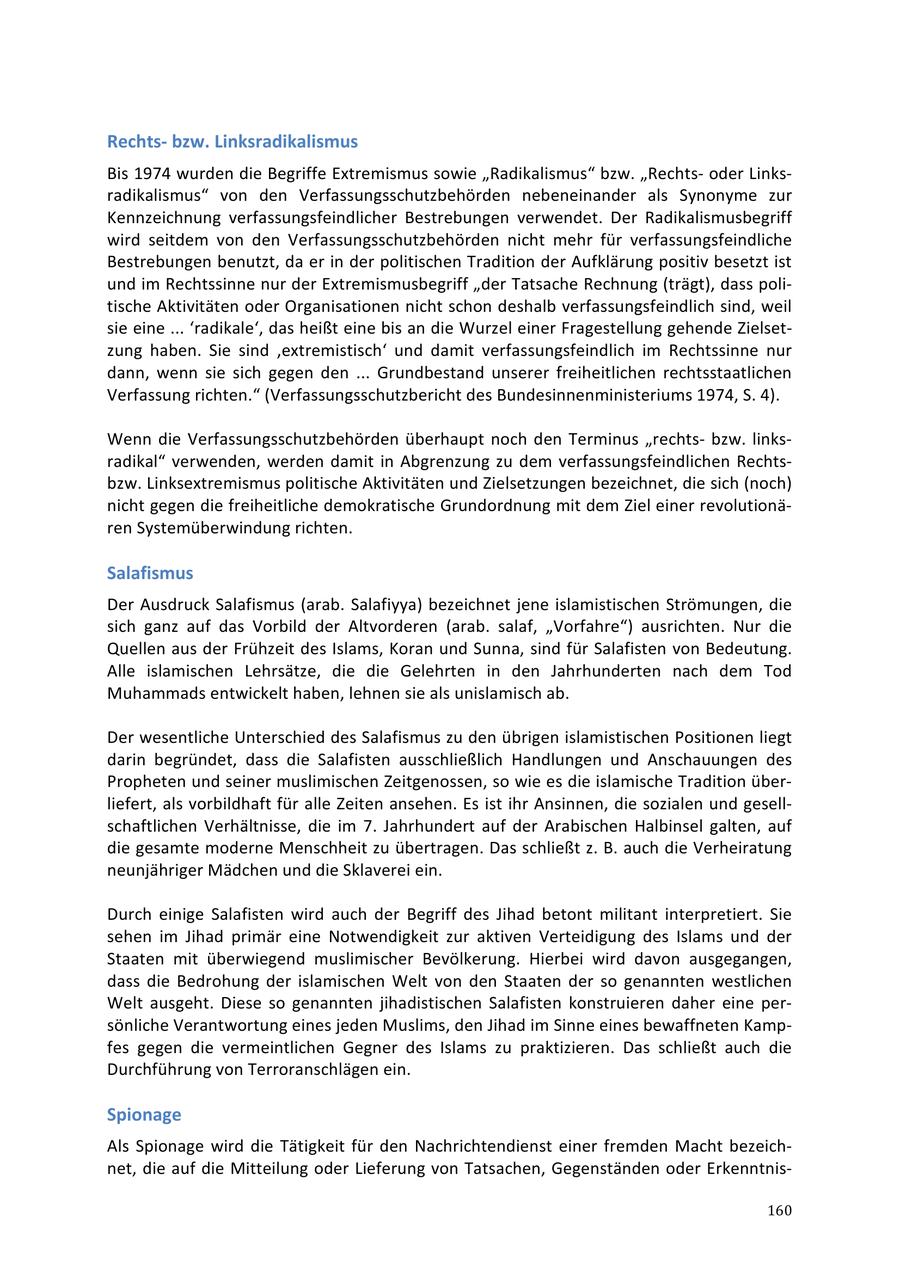 Rechts- bzw. Linksradikalismus

Bis 1974 wurden die Begriffe Extremismus sowie „Radikalismus“ bzw. „Rechts- oder Linksradikalismus“ von den Verfassungsschutzbehörden nebeneinander als Synonyme zur Kennzeichnung verfassungsfeindlicher Bestrebungen verwendet. Der Radikalismusbegriff wird seitdem von den Verfassungsschutzbehörden nicht mehr für verfassungsfeindliche Bestrebungen benutzt, da er in der politischen Tradition der Aufklärung positiv besetzt ist und im Rechtssinne nur der Extremismusbegriff „der Tatsache Rechnung (trägt), dass politische Aktivitäten oder Organisationen nicht schon deshalb verfassungsfeindlich sind, weil sie eine ... ‘radikale‘, das heißt eine bis an die Wurzel einer Fragestellung gehende Zielsetzung haben. Sie sind ‚extremistisch‘ und damit verfassungsfeindlich im Rechtssinne nur dann, wenn sie sich gegen den ... Grundbestand unserer freiheitlichen rechtsstaatlichen Verfassung richten.“ (Verfassungsschutzbericht des Bundesinnenministeriums 1974, S. 4).

Wenn die Verfassungsschutzbehörden überhaupt noch den Terminus „rechts- bzw. linksradikal“ verwenden, werden damit in Abgrenzung zu dem verfassungsfeindlichen Rechts- bzw. Linksextremismus politische Aktivitäten und Zielsetzungen bezeichnet, die sich (noch) nicht gegen die freiheitliche demokratische Grundordnung mit dem Ziel einer revolutionären Systemüberwindung richten.

Salafismus

Der Ausdruck Salafismus (arab. Salafiyya) bezeichnet jene islamistischen Strömungen, die sich ganz auf das Vorbild der Altvorderen (arab. salaf, „Vorfahre“) ausrichten. Nur die Quellen aus der Frühzeit des Islams, Koran und Sunna, sind für Salafisten von Bedeutung. Alle islamischen Lehrsätze, die die Gelehrten in den Jahrhunderten nach dem Tod Muhammads entwickelt haben, lehnen sie als unislamisch ab.

Der wesentliche Unterschied des Salafismus zu den übrigen islamistischen Positionen liegt darin begründet, dass die Salafisten ausschließlich Handlungen und Anschauungen des Propheten und seiner muslimischen Zeitgenossen, so wie es die islamische Tradition überliefert, als vorbildhaft für alle Zeiten ansehen. Es ist ihr Ansinnen, die sozialen und gesellschaftlichen Verhältnisse, die im 7. Jahrhundert auf der Arabischen Halbinsel galten, auf die gesamte moderne Menschheit zu übertragen. Das schließt z. B. auch die Verheiratung neunjähriger Mädchen und die Sklaverei ein.

Durch einige Salafisten wird auch der Begriff des Jihad betont militant interpretiert. Sie sehen im Jihad primär eine Notwendigkeit zur aktiven Verteidigung des Islams und der Staaten mit überwiegend muslimischer Bevölkerung. Hierbei wird davon ausgegangen, dass die Bedrohung der islamischen Welt von den Staaten der so genannten westlichen Welt ausgeht. Diese so genannten jihadistischen Salafisten konstruieren daher eine persönliche Verantwortung eines jeden Muslims, den Jihad im Sinne eines bewaffneten Kampfes gegen die vermeintlichen Gegner des Islams zu praktizieren. Das schließt auch die Durchführung von Terroranschlägen ein.

Spionage

Als Spionage wird die Tätigkeit für den Nachrichtendienst einer fremden Macht bezeichnet, die auf die Mitteilung oder Lieferung von Tatsachen, Gegenständen oder Erkenntnis-

160